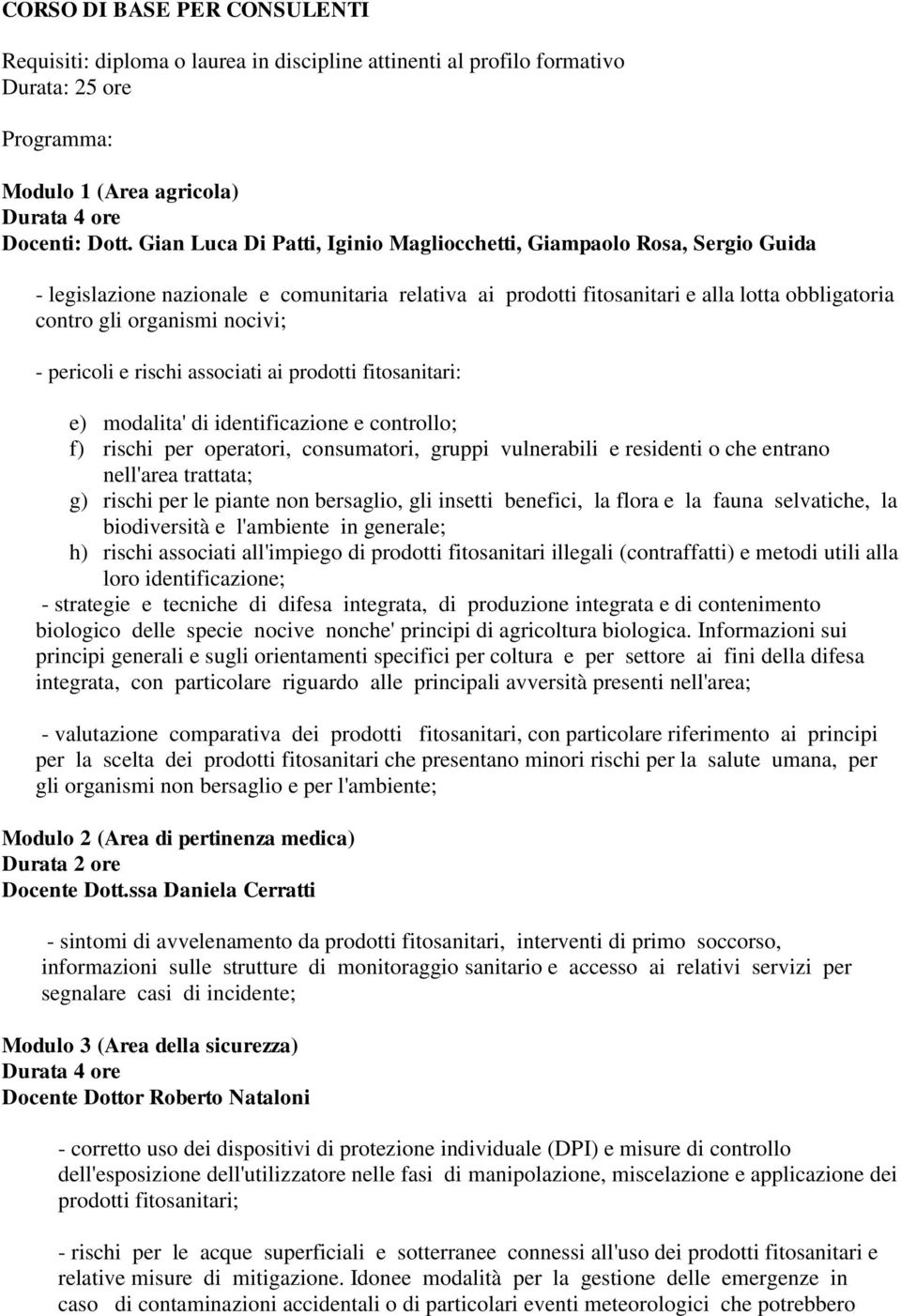 CORSO DI BASE PER CONSULENTI

Requisiti: diploma o laurea in discipline attinenti al profilo formativo
Durata: 25 ore

Programma:

Modulo 1 (Area agricola)
Durata 4 ore
Docenti: Dott. Gian Luca Di Patti, Iginio Magliocchetti, Giampaolo Rosa, Sergio Guida

- legislazione nazionale e comunitaria relativa ai prodotti fitosanitari e alla lotta obbligatoria contro gli organismi nocivi;

- pericoli e rischi associati ai prodotti fitosanitari:

e) modalita' di identificazione e controllo;
f) rischi per operatori, consumatori, gruppi vulnerabili e residenti o che entrano nell'area trattata;
g) rischi per le piante non bersaglio, gli insetti benefici, la flora e la fauna selvatiche, la biodiversità e l'ambiente in generale;
h) rischi associati all'impiego di prodotti fitosanitari illegali (contraffatti) e metodi utili alla loro identificazione;
- strategie e tecniche di difesa integrata, di produzione integrata e di contenimento biologico delle specie nocive nonche' principi di agricoltura biologica. Informazioni sui principi generali e sugli orientamenti specifici per coltura e per settore ai fini della difesa integrata, con particolare riguardo alle principali avversità presenti nell'area;

- valutazione comparativa dei prodotti fitosanitari, con particolare riferimento ai principi per la scelta dei prodotti fitosanitari che presentano minori rischi per la salute umana, per gli organismi non bersaglio e per l'ambiente;

Modulo 2 (Area di pertinenza medica)
Durata 2 ore
Docente Dott.ssa Daniela Cerratti

- sintomi di avvelenamento da prodotti fitosanitari, interventi di primo soccorso, informazioni sulle strutture di monitoraggio sanitario e accesso ai relativi servizi per segnalare casi di incidente;

Modulo 3 (Area della sicurezza)
Durata 4 ore
Docente Dottor Roberto Nataloni

- corretto uso dei dispositivi di protezione individuale (DPI) e misure di controllo dell'esposizione dell'utilizzatore nelle fasi di manipolazione, miscelazione e applicazione dei prodotti fitosanitari;

- rischi per le acque superficiali e sotterranee connessi all'uso dei prodotti fitosanitari e relative misure di mitigazione. Idonee modalità per la gestione delle emergenze in caso di contaminazioni accidentali o di particolari eventi meteorologici che potrebbero